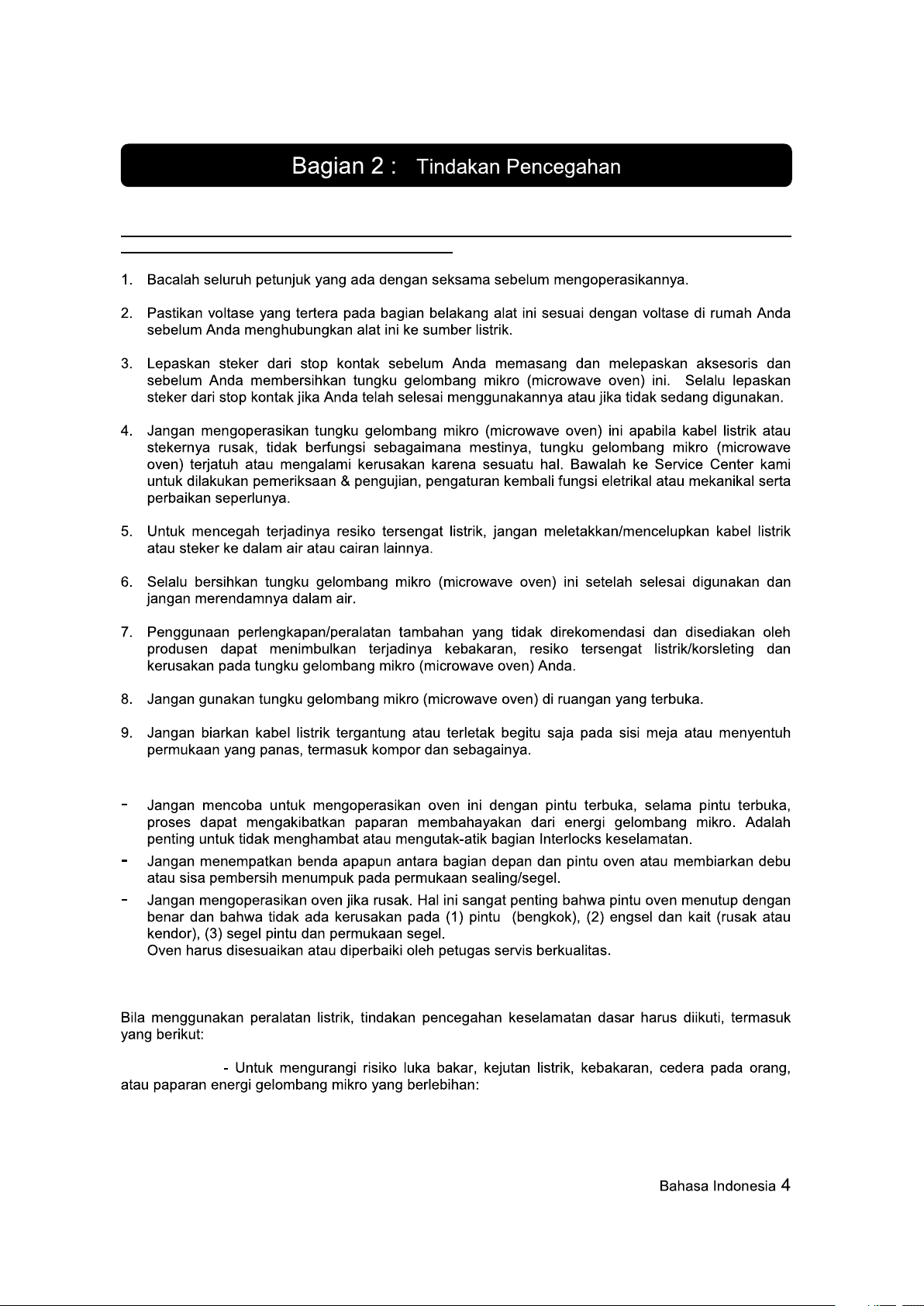 Bagian 2 : Tindakan Pencegahan

1. Bacalah seluruh petunjuk yang ada dengan seksama sebelum mengoperasikannya.

2. Pastikan voltase yang tertera pada bagian belakang alat ini sesuai dengan voltase di rumah Anda sebelum Anda menghubungkan alat ini ke sumber listrik.

3. Lepaskan steker dari stop kontak sebelum Anda memasang dan melepaskan aksesoris dan sebelum Anda membersihkan tungku gelombang mikro (microwave oven) ini. Selalu lepaskan steker dari stop kontak jika Anda telah selesai menggunakannya atau jika tidak sedang digunakan.

4. Jangan mengoperasikan tungku gelombang mikro (microwave oven) ini apabila kabel listrik atau stekernya rusak, tidak berfungsi sebagaimana mestinya, tungku gelombang mikro (microwave oven) terjatuh atau mengalami kerusakan karena sesuatu hal. Bawalah ke Service Center kami untuk dilakukan pemeriksaan & pengujian, pengaturan kembali fungsi eletrikal atau mekanikal serta perbaikan seperlunya.

5. Untuk mencegah terjadinya resiko tersengat listrik, jangan meletakkan/mencelupkan kabel listrik atau steker ke dalam air atau cairan lainnya.

6. Selalu bersihkan tungku gelombang mikro (microwave oven) ini setelah selesai digunakan dan jangan merendamnya dalam air.

7. Penggunaan perlengkapan/peralatan tambahan yang tidak direkomendasi dan disediakan oleh produsen dapat menimbulkan terjadinya kebakaran, resiko tersengat listrik/korsleting dan kerusakan pada tungku gelombang mikro (microwave oven) Anda.

8. Jangan gunakan tungku gelombang mikro (microwave oven) di ruangan yang terbuka.

9. Jangan biarkan kabel listrik tergantung atau terletak begitu saja pada sisi meja atau menyentuh permukaan yang panas, termasuk kompor dan sebagainya.

- Jangan mencoba untuk mengoperasikan oven ini dengan pintu terbuka, selama pintu terbuka, proses dapat mengakibatkan paparan membahayakan dari energi gelombang mikro. Adalah penting untuk tidak menghambat atau mengutak-atik bagian Interlocks keselamatan.
- Jangan menempatkan benda apapun antara bagian depan dan pintu oven atau membiarkan debu atau sisa pembersih menumpuk pada permukaan sealing/segel.
- Jangan mengoperasikan oven jika rusak. Hal ini sangat penting bahwa pintu oven menutup dengan benar dan bahwa tidak ada kerusakan pada (1) pintu (bengkok), (2) engsel dan kait (rusak atau kendor), (3) segel pintu dan permukaan segel.
Oven harus disesuaikan atau diperbaiki oleh petugas servis berkualitas.

Bila menggunakan peralatan listrik, tindakan pencegahan keselamatan dasar harus diikuti, termasuk yang berikut:

- Untuk mengurangi risiko luka bakar, kejutan listrik, kebakaran, cedera pada orang, atau paparan energi gelombang mikro yang berlebihan:

Bahasa Indonesia 4